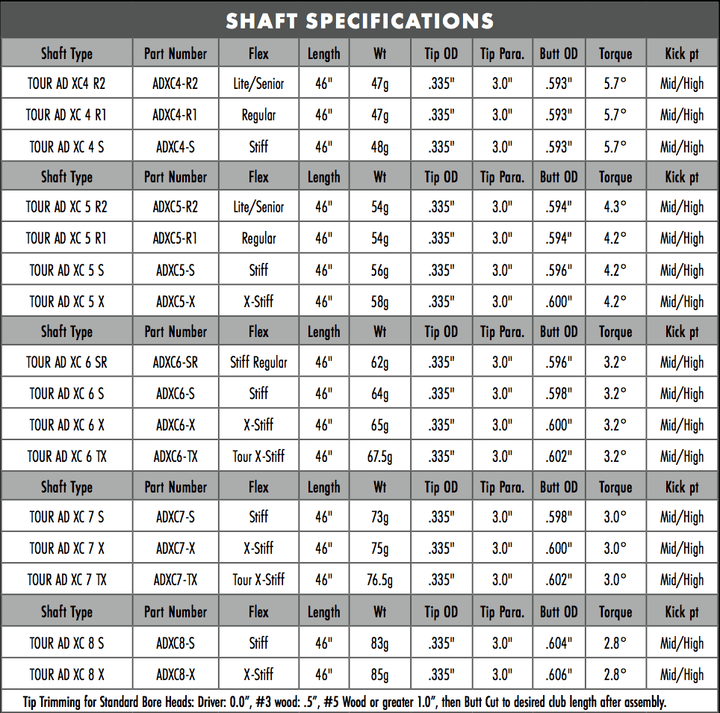 SHAFT SPECIFICATIONS

| Shaft Type | Part Number | Flex | Length | Wt | Tip OD | Tip Para. | Butt OD | Torque | Kick pt |
|---|---|---|---|---|---|---|---|---|---|
| TOUR AD XC4 R2 | ADXC4-R2 | Lite/Senior | 46" | 47g | .335" | 3.0" | .593" | 5.7° | Mid/High |
| TOUR AD XC 4 R1 | ADXC4-R1 | Regular | 46" | 47g | .335" | 3.0" | .593" | 5.7° | Mid/High |
| TOUR AD XC 4 S | ADXC4-S | Stiff | 46" | 48g | .335" | 3.0" | .593" | 5.7° | Mid/High |
| Shaft Type | Part Number | Flex | Length | Wt | Tip OD | Tip Para. | Butt OD | Torque | Kick pt |
| TOUR AD XC 5 R2 | ADXC5-R2 | Lite/Senior | 46" | 54g | .335" | 3.0" | .594" | 4.3° | Mid/High |
| TOUR AD XC 5 R1 | ADXC5-R1 | Regular | 46" | 54g | .335" | 3.0" | .594" | 4.2° | Mid/High |
| TOUR AD XC 5 S | ADXC5-S | Stiff | 46" | 56g | .335" | 3.0" | .596" | 4.2° | Mid/High |
| TOUR AD XC 5 X | ADXC5-X | X-Stiff | 46" | 58g | .335" | 3.0" | .600" | 4.2° | Mid/High |
| Shaft Type | Part Number | Flex | Length | Wt | Tip OD | Tip Para. | Butt OD | Torque | Kick pt |
| TOUR AD XC 6 SR | ADXC6-SR | Stiff Regular | 46" | 62g | .335" | 3.0" | .596" | 3.2° | Mid/High |
| TOUR AD XC 6 S | ADXC6-S | Stiff | 46" | 64g | .335" | 3.0" | .598" | 3.2° | Mid/High |
| TOUR AD XC 6 X | ADXC6-X | X-Stiff | 46" | 65g | .335" | 3.0" | .600" | 3.2° | Mid/High |
| TOUR AD XC 6 TX | ADXC6-TX | Tour X-Stiff | 46" | 67.5g | .335" | 3.0" | .602" | 3.2° | Mid/High |
| Shaft Type | Part Number | Flex | Length | Wt | Tip OD | Tip Para. | Butt OD | Torque | Kick pt |
| TOUR AD XC 7 S | ADXC7-S | Stiff | 46" | 73g | .335" | 3.0" | .598" | 3.0° | Mid/High |
| TOUR AD XC 7 X | ADXC7-X | X-Stiff | 46" | 75g | .335" | 3.0" | .600" | 3.0° | Mid/High |
| TOUR AD XC 7 TX | ADXC7-TX | Tour X-Stiff | 46" | 76.5g | .335" | 3.0" | .602" | 3.0° | Mid/High |
| Shaft Type | Part Number | Flex | Length | Wt | Tip OD | Tip Para. | Butt OD | Torque | Kick pt |
| TOUR AD XC 8 S | ADXC8-S | Stiff | 46" | 83g | .335" | 3.0" | .604" | 2.8° | Mid/High |
| TOUR AD XC 8 X | ADXC8-X | X-Stiff | 46" | 85g | .335" | 3.0" | .606" | 2.8° | Mid/High |

Tip Trimming for Standard Bore Heads: Driver: 0.0", #3 wood: .5", #5 Wood or greater 1.0", then Butt Cut to desired club length after assembly.